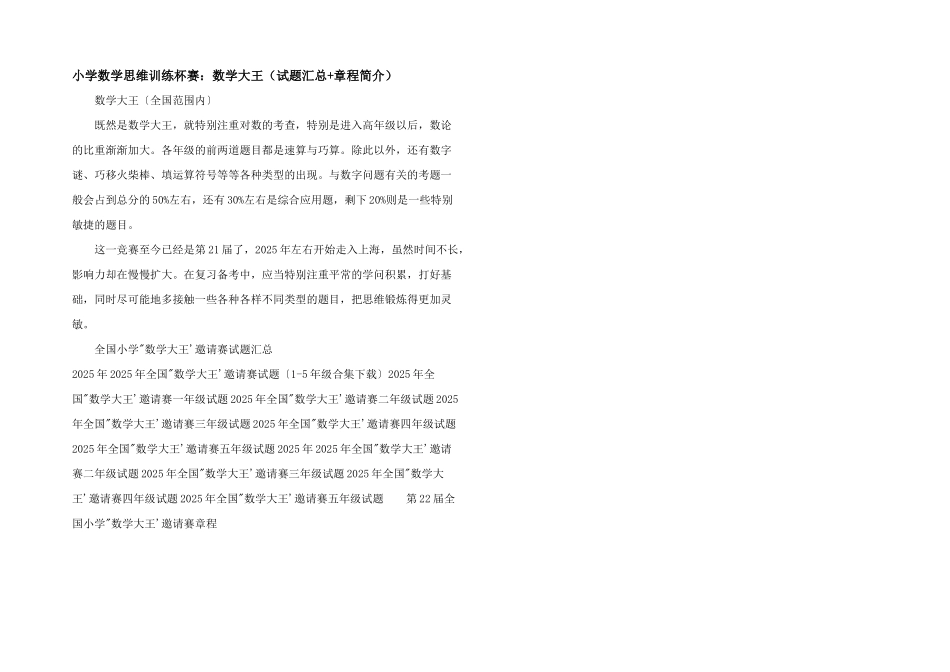 小学数学思维训练杯赛：数学大王（试题汇总+章程简介）

数学大王〔全国范围内〕

既然是数学大王，就特别注重对数的考查，特别是进入高年级以后，数论的比重渐渐加大。各年级的前两道题目都是速算与巧算。除此以外，还有数字谜、巧移火柴棒、填运算符号等等各种类型的出现。与数字问题有关的考题一般会占到总分的50%左右，还有30%左右是综合应用题，剩下20%则是一些特别敏捷的题目。

这一竞赛至今已经是第21届了，2025年左右开始走入上海，虽然时间不长，影响力却在慢慢扩大。在复习备考中，应当特别注重平常的学问积累，打好基础，同时尽可能地多接触一些各种各样不同类型的题目，把思维锻炼得更加灵敏。

全国小学"数学大王'邀请赛试题汇总

2025年2025年全国"数学大王'邀请赛试题〔1-5年级合集下载〕2025年全国"数学大王'邀请赛一年级试题2025年全国"数学大王'邀请赛二年级试题2025年全国"数学大王'邀请赛三年级试题2025年全国"数学大王'邀请赛四年级试题2025年全国"数学大王'邀请赛五年级试题2025年2025年全国"数学大王'邀请赛二年级试题2025年全国"数学大王'邀请赛三年级试题2025年全国"数学大王'邀请赛四年级试题2025年全国"数学大王'邀请赛五年级试题 第22届全国小学"数学大王'邀请赛章程